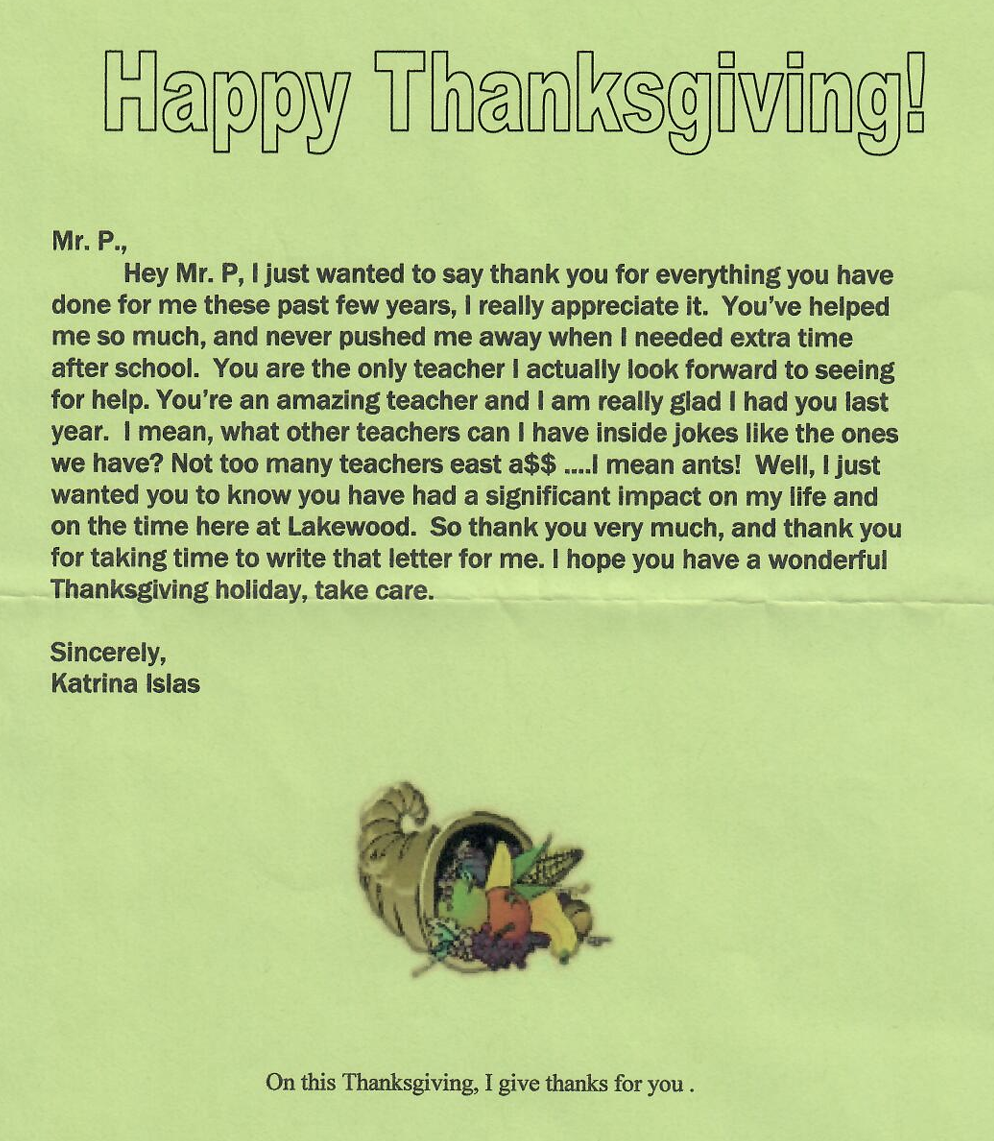 Happy Thanksgiving!

Mr. P.,

Hey Mr. P, I just wanted to say thank you for everything you have done for me these past few years, I really appreciate it. You've helped me so much, and never pushed me away when I needed extra time after school. You are the only teacher I actually look forward to seeing for help. You're an amazing teacher and I am really glad I had you last year. I mean, what other teachers can I have inside jokes like the ones we have? Not too many teachers east a$$ ....I mean ants! Well, I just wanted you to know you have had a significant impact on my life and on the time here at Lakewood. So thank you very much, and thank you for taking time to write that letter for me. I hope you have a wonderful Thanksgiving holiday, take care.

Sincerely,
Katrina Islas

On this Thanksgiving, I give thanks for you .